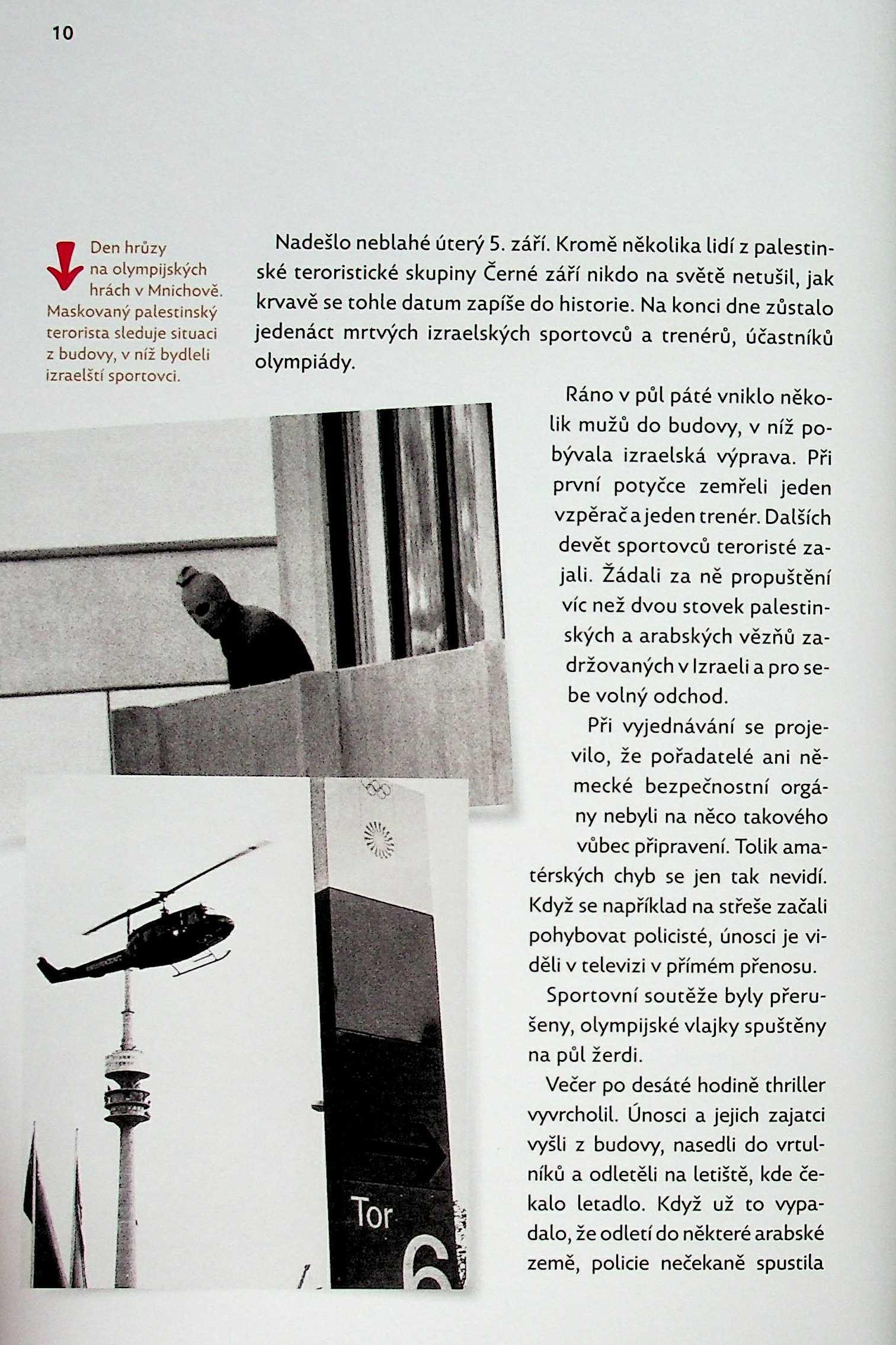 10

Den hrůzy na olympijských hrách v Mnichově. Maskovaný palestinský terorista sleduje situaci z budovy, v níž bydleli izraelští sportovci.

Nadešlo neblahé úterý 5. září. Kromě několika lidí z palestinské teroristické skupiny Černé září nikdo na světě netušil, jak krvavě se tohle datum zapíše do historie. Na konci dne zůstalo jedenáct mrtvých izraelských sportovců a trenérů, účastníků olympiády.

Ráno v půl páté vniklo několik mužů do budovy, v níž pobývala izraelská výprava. Při první potyčce zemřeli jeden vzpěrač a jeden trenér. Dalších devět sportovců teroristé zajali. Žádali za ně propuštění víc než dvou stovek palestinských a arabských vězňů zadržovaných v Izraeli a pro sebe volný odchod.

Při vyjednávání se projevilo, že pořadatelé ani německé bezpečnostní orgány nebyli na něco takového vůbec připravení. Tolik amatérských chyb se jen tak nevidí. Když se například na střeše začali pohybovat policisté, únosci je viděli v televizi v přímém přenosu.

Sportovní soutěže byly přerušeny, olympijské vlajky spuštěny na půl žerdi.

Večer po desáté hodině thriller vyvrcholil. Únosci a jejich zajatci vyšli z budovy, nasedli do vrtulníků a odletěli na letiště, kde čekalo letadlo. Když už to vypadalo, že odletí do některé arabské země, policie nečekaně spustila

Tor
6